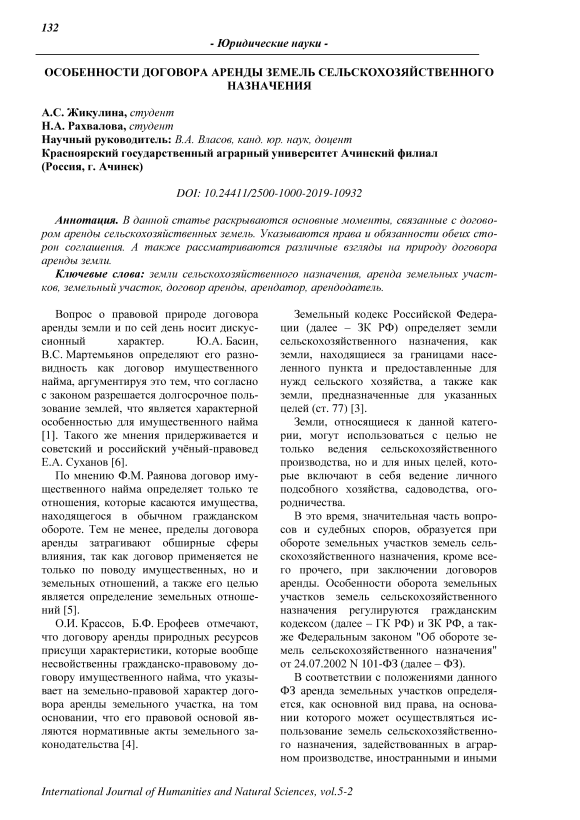 132

- Юридические науки -

ОСОБЕННОСТИ ДОГОВОРА АРЕНДЫ ЗЕМЕЛЬ СЕЛЬСКОХОЗЯЙСТВЕННОГО НАЗНАЧЕНИЯ

А.С. Жикулина, студент
Н.А. Рахвалова, студент
Научный руководитель: В.А. Власов, канд. юр. наук, доцент
Красноярский государственный аграрный университет Ачинский филиал (Россия, г. Ачинск)

DOI: 10.24411/2500-1000-2019-10932

Аннотация. В данной статье раскрываются основные моменты, связанные с договором аренды сельскохозяйственных земель. Указываются права и обязанности обеих сторон соглашения. А также рассматриваются различные взгляды на природу договора аренды земли.

Ключевые слова: земли сельскохозяйственного назначения, аренда земельных участков, земельный участок, договор аренды, арендатор, арендодатель.

Вопрос о правовой природе договора аренды земли и по сей день носит дискуссионный характер. Ю.А. Басин, В.С. Мартемьянов определяют его разновидность как договор имущественного найма, аргументируя это тем, что согласно с законом разрешается долгосрочное пользование землей, что является характерной особенностью для имущественного найма [1]. Такого же мнения придерживается и советский и российский учёный-правовед Е.А. Суханов [6].

По мнению Ф.М. Раянова договор имущественного найма определяет только те отношения, которые касаются имущества, находящегося в обычном гражданском обороте. Тем не менее, пределы договора аренды затрагивают обширные сферы влияния, так как договор применяется не только по поводу имущественных, но и земельных отношений, а также его целью является определение земельных отношений [5].

О.И. Крассов, Б.Ф. Ерофеев отмечают, что договору аренды природных ресурсов присущи характеристики, которые вообще несвойственны гражданско-правовому договору имущественного найма, что указывает на земельно-правовой характер договора аренды земельного участка, на том основании, что его правовой основой являются нормативные акты земельного законодательства [4].

Земельный кодекс Российской Федерации (далее – ЗК РФ) определяет земли сельскохозяйственного назначения, как земли, находящиеся за границами населенного пункта и предоставленные для нужд сельского хозяйства, а также как земли, предназначенные для указанных целей (ст. 77) [3].

Земли, относящиеся к данной категории, могут использоваться с целью не только ведения сельскохозяйственного производства, но и для иных целей, которые включают в себя ведение личного подсобного хозяйства, садоводства, огородничества.

В это время, значительная часть вопросов и судебных споров, образуется при обороте земельных участков земель сельскохозяйственного назначения, кроме всего прочего, при заключении договоров аренды. Особенности оборота земельных участков земель сельскохозяйственного назначения регулируются гражданским кодексом (далее – ГК РФ) и ЗК РФ, а также Федеральным законом "Об обороте земель сельскохозяйственного назначения" от 24.07.2002 N 101-ФЗ (далее – ФЗ).

В соответствии с положениями данного ФЗ аренда земельных участков определяется, как основной вид права, на основании которого может осуществляться использование земель сельскохозяйственного назначения, задействованных в аграрном производстве, иностранными и иными

International Journal of Humanities and Natural Sciences, vol.5-2